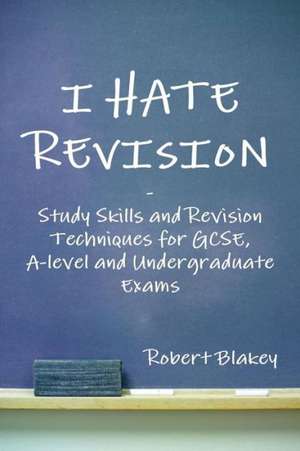 I HATE REVISION

-

Study Skills and Revision Techniques for GCSE, A-level and Undergraduate Exams

Robert Blakey